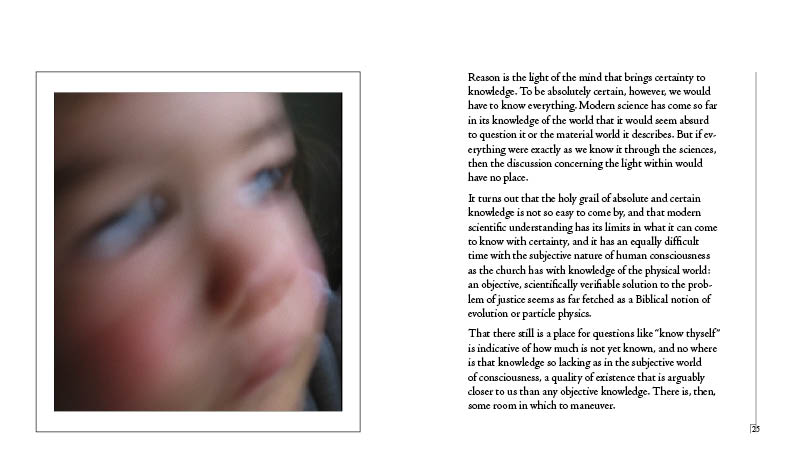 Reason is the light of the mind that brings certainty to knowledge. To be absolutely certain, however, we would have to know everything. Modern science has come so far in its knowledge of the world that it would seem absurd to question it or the material world it describes. But if everything were exactly as we know it through the sciences, then the discussion concerning the light within would have no place.

It turns out that the holy grail of absolute and certain knowledge is not so easy to come by, and that modern scientific understanding has its limits in what it can come to know with certainty, and it has an equally difficult time with the subjective nature of human consciousness as the church has with knowledge of the physical world: an objective, scientifically verifiable solution to the problem of justice seems as far fetched as a Biblical notion of evolution or particle physics.

That there still is a place for questions like "know thyself" is indicative of how much is not yet known, and no where is that knowledge so lacking as in the subjective world of consciousness, a quality of existence that is arguably closer to us than any objective knowledge. There is, then, some room in which to maneuver.

25